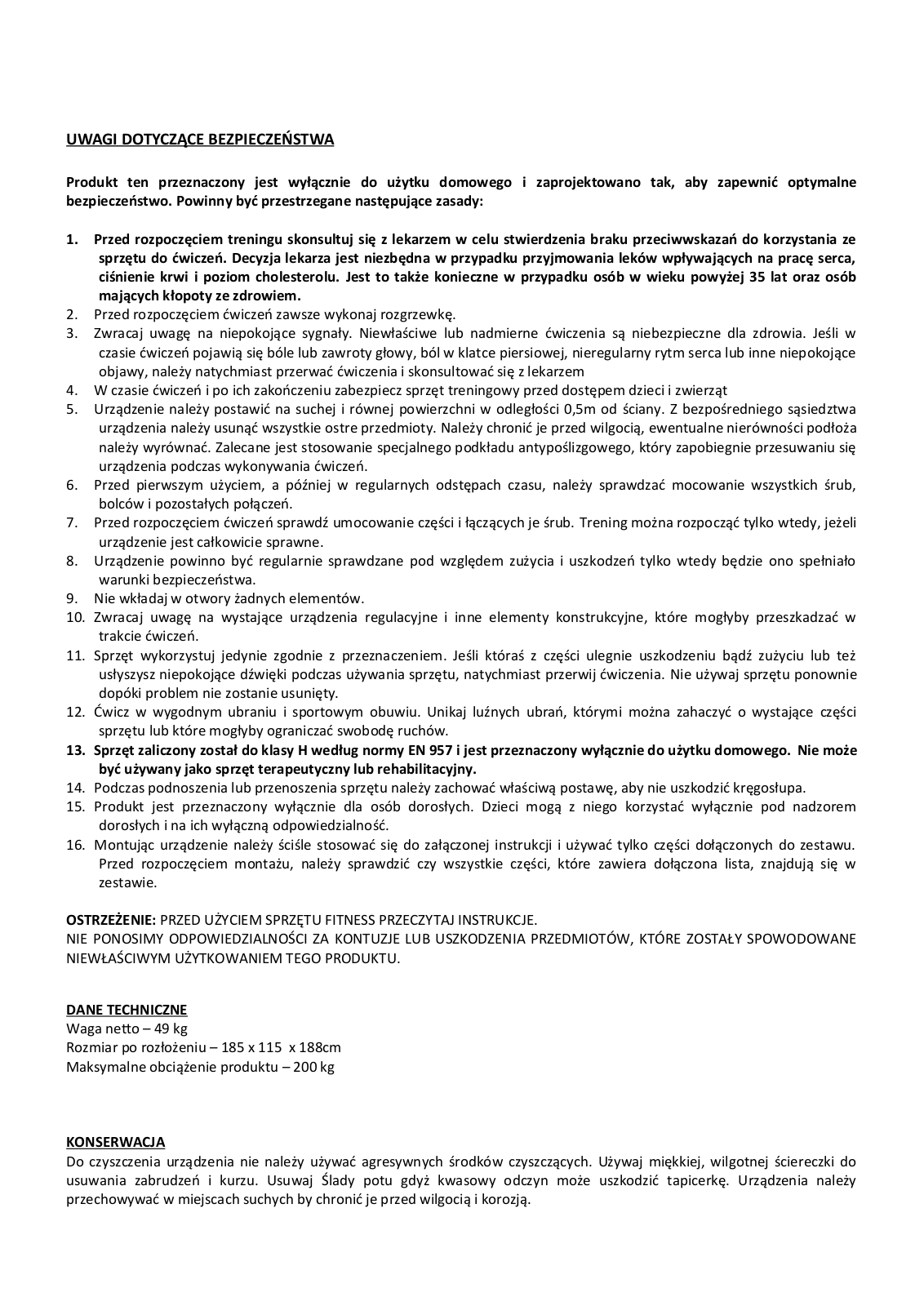 UWAGI DOTYCZĄCE BEZPIECZEŃSTWA

Produkt ten przeznaczony jest wyłącznie do użytku domowego i zaprojektowano tak, aby zapewnić optymalne bezpieczeństwo. Powinny być przestrzegane następujące zasady:

1. Przed rozpoczęciem treningu skonsultuj się z lekarzem w celu stwierdzenia braku przeciwwskazań do korzystania ze sprzętu do ćwiczeń. Decyzja lekarza jest niezbędna w przypadku przyjmowania leków wpływających na pracę serca, ciśnienie krwi i poziom cholesterolu. Jest to także konieczne w przypadku osób w wieku powyżej 35 lat oraz osób mających kłopoty ze zdrowiem.
2. Przed rozpoczęciem ćwiczeń zawsze wykonaj rozgrzewkę.
3. Zwracaj uwagę na niepokojące sygnały. Niewłaściwe lub nadmierne ćwiczenia są niebezpieczne dla zdrowia. Jeśli w czasie ćwiczeń pojawią się bóle lub zawroty głowy, ból w klatce piersiowej, nieregularny rytm serca lub inne niepokojące objawy, należy natychmiast przerwać ćwiczenia i skonsultować się z lekarzem
4. W czasie ćwiczeń i po ich zakończeniu zabezpiecz sprzęt treningowy przed dostępem dzieci i zwierząt
5. Urządzenie należy postawić na suchej i równej powierzchni w odległości 0,5m od ściany. Z bezpośredniego sąsiedztwa urządzenia należy usunąć wszystkie ostre przedmioty. Należy chronić je przed wilgocią, ewentualne nierówności podłoża należy wyrównać. Zalecane jest stosowanie specjalnego podkładu antypoślizgowego, który zapobiegnie przesuwaniu się urządzenia podczas wykonywania ćwiczeń.
6. Przed pierwszym użyciem, a później w regularnych odstępach czasu, należy sprawdzać mocowanie wszystkich śrub, bolców i pozostałych połączeń.
7. Przed rozpoczęciem ćwiczeń sprawdź umocowanie części i łączących je śrub. Trening można rozpocząć tylko wtedy, jeżeli urządzenie jest całkowicie sprawne.
8. Urządzenie powinno być regularnie sprawdzane pod względem zużycia i uszkodzeń tylko wtedy będzie ono spełniało warunki bezpieczeństwa.
9. Nie wkładaj w otwory żadnych elementów.
10. Zwracaj uwagę na wystające urządzenia regulacyjne i inne elementy konstrukcyjne, które mogłyby przeszkadzać w trakcie ćwiczeń.
11. Sprzęt wykorzystuj jedynie zgodnie z przeznaczeniem. Jeśli któraś z części ulegnie uszkodzeniu bądź zużyciu lub też usłyszysz niepokojące dźwięki podczas używania sprzętu, natychmiast przerwij ćwiczenia. Nie używaj sprzętu ponownie dopóki problem nie zostanie usunięty.
12. Ćwicz w wygodnym ubraniu i sportowym obuwiu. Unikaj luźnych ubrań, którymi można zahaczyć o wystające części sprzętu lub które mogłyby ograniczać swobodę ruchów.
13. Sprzęt zaliczony został do klasy H według normy EN 957 i jest przeznaczony wyłącznie do użytku domowego. Nie może być używany jako sprzęt terapeutyczny lub rehabilitacyjny.
14. Podczas podnoszenia lub przenoszenia sprzętu należy zachować właściwą postawę, aby nie uszkodzić kręgosłupa.
15. Produkt jest przeznaczony wyłącznie dla osób dorosłych. Dzieci mogą z niego korzystać wyłącznie pod nadzorem dorosłych i na ich wyłączną odpowiedzialność.
16. Montując urządzenie należy ściśle stosować się do załączonej instrukcji i używać tylko części dołączonych do zestawu. Przed rozpoczęciem montażu, należy sprawdzić czy wszystkie części, które zawiera dołączona lista, znajdują się w zestawie.

OSTRZEŻENIE: PRZED UŻYCIEM SPRZĘTU FITNESS PRZECZYTAJ INSTRUKCJE.
NIE PONOSIMY ODPOWIEDZIALNOŚCI ZA KONTUZJE LUB USZKODZENIA PRZEDMIOTÓW, KTÓRE ZOSTAŁY SPOWODOWANE NIEWŁAŚCIWYM UŻYTKOWANIEM TEGO PRODUKTU.

DANE TECHNICZNE
Waga netto – 49 kg
Rozmiar po rozłożeniu – 185 x 115 x 188cm
Maksymalne obciążenie produktu – 200 kg

KONSERWACJA
Do czyszczenia urządzenia nie należy używać agresywnych środków czyszczących. Używaj miękkiej, wilgotnej ściereczki do usuwania zabrudzeń i kurzu. Usuwaj Ślady potu gdyż kwasowy odczyn może uszkodzić tapicerkę. Urządzenia należy przechowywać w miejscach suchych by chronić je przed wilgocią i korozją.